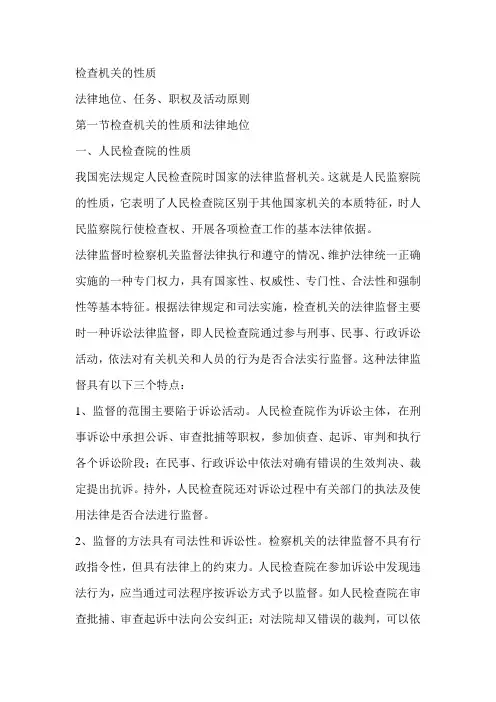 检查机关的性质

法律地位、任务、职权及活动原则

第一节检查机关的性质和法律地位

一、人民检查院的性质

我国宪法规定人民检查院时国家的法律监督机关。这就是人民监察院的性质，它表明了人民检查院区别于其他国家机关的本质特征，时人民监察院行使检查权、开展各项检查工作的基本法律依据。

法律监督时检察机关监督法律执行和遵守的情况、维护法律统一正确实施的一种专门权力，具有国家性、权威性、专门性、合法性和强制性等基本特征。根据法律规定和司法实施，检查机关的法律监督主要时一种诉讼法律监督，即人民检查院通过参与刑事、民事、行政诉讼活动，依法对有关机关和人员的行为是否合法实行监督。这种法律监督具有以下三个特点：

1、监督的范围主要陷于诉讼活动。人民检查院作为诉讼主体，在刑事诉讼中承担公诉、审查批捕等职权，参加侦查、起诉、审判和执行各个诉讼阶段；在民事、行政诉讼中依法对确有错误的生效判决、裁定提出抗诉。持外，人民检查院还对诉讼过程中有关部门的执法及使用法律是否合法进行监督。

2、监督的方法具有司法性和诉讼性。检察机关的法律监督不具有行政指令性，但具有法律上的约束力。人民检查院在参加诉讼中发现违法行为，应当通过司法程序按诉讼方式予以监督。如人民检查院在审查批捕、审查起诉中法向公安纠正；对法院却又错误的裁判，可以依